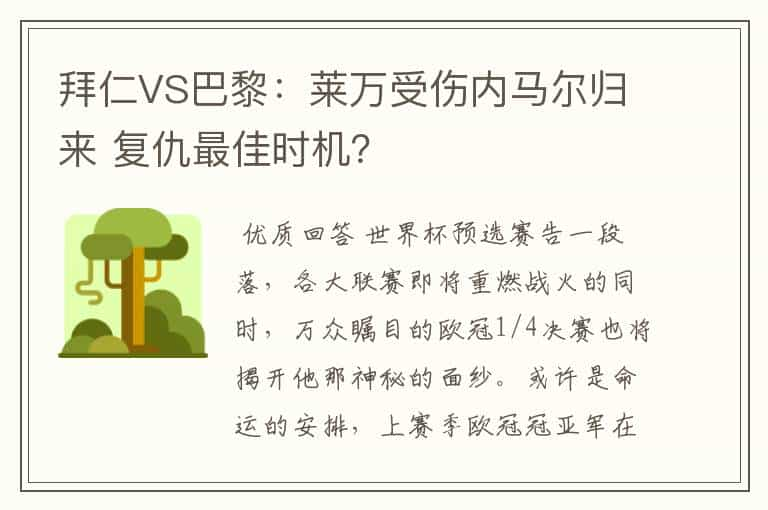 拜仁VS巴黎：莱万受伤内马尔归来 复仇最佳时机？

优质回答 世界杯预选赛告一段落，各大联赛即将重燃战火的同时，万众瞩目的欧冠1/4决赛也将揭开他那神秘的面纱。或许是命运的安排，上赛季欧冠冠亚军在